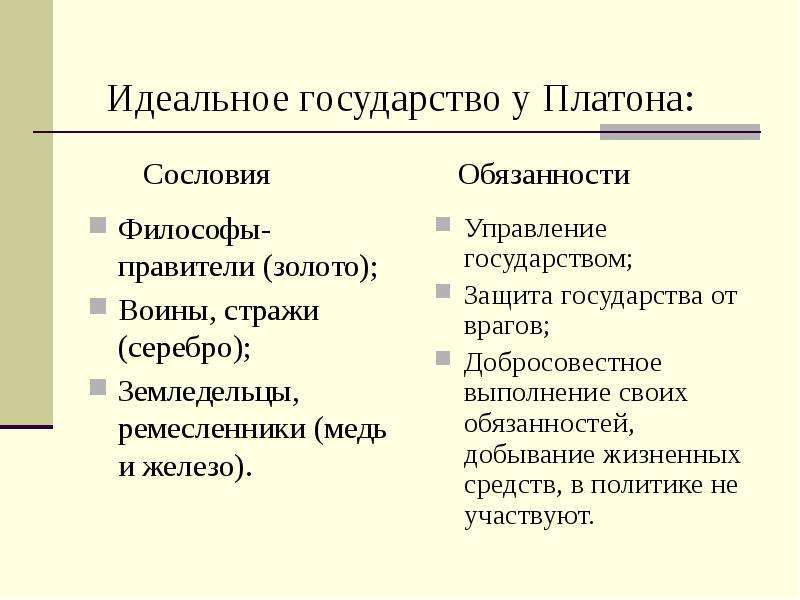 Идеальное государство у Платона:

Сословия

Философы-правители (золото);

Воины, стражи (серебро);

Земледельцы, ремесленники (медь и железо).

Обязанности

Управление государством;

Защита государства от врагов;

Добросовестное выполнение своих обязанностей, добывание жизненных средств, в политике не участвуют.